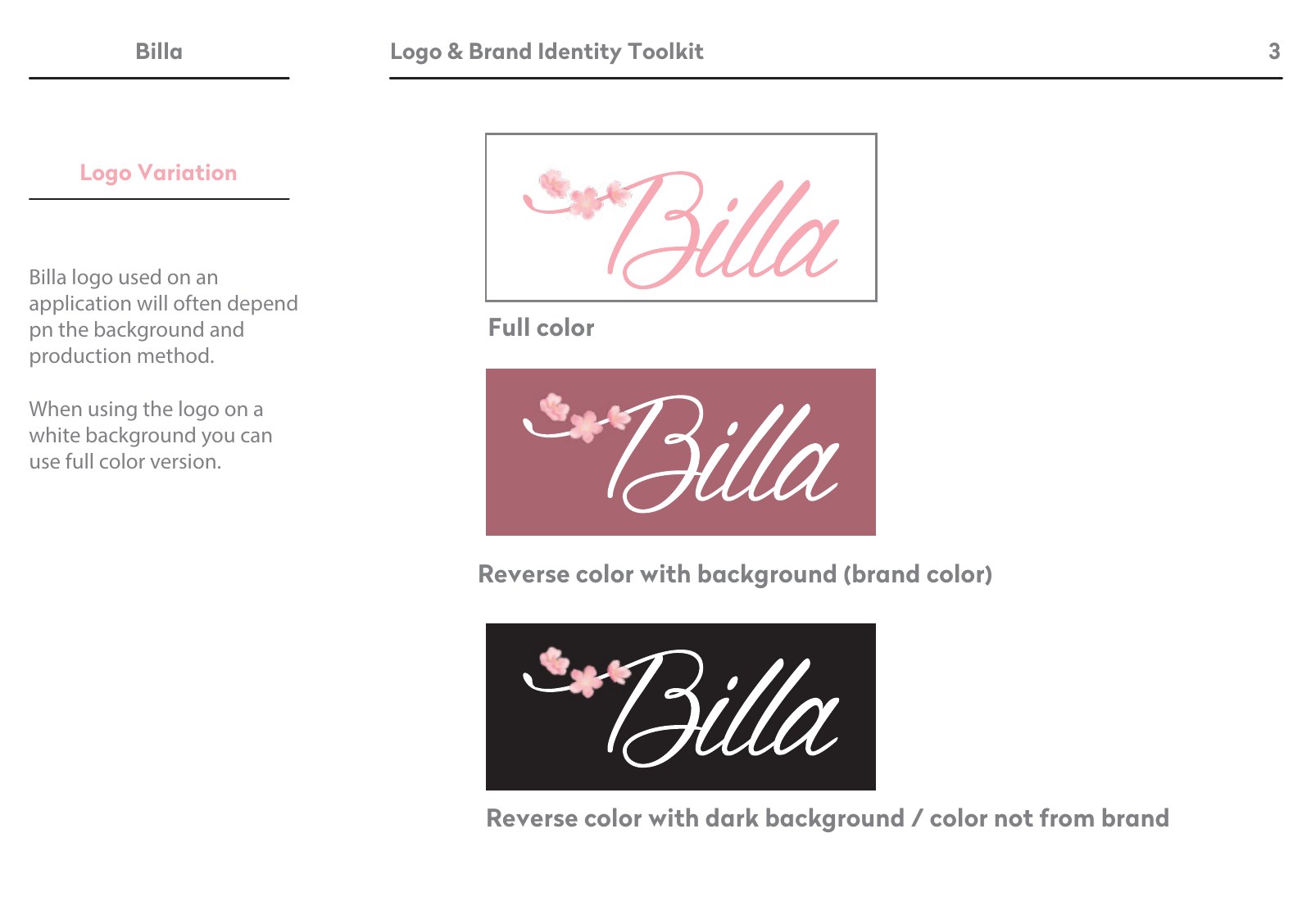 Billa

Logo & Brand Identity Toolkit

3

Logo Variation

Billa logo used on an application will often depend pn the background and production method.

When using the logo on a white background you can use full color version.

Billa

Full color

Billa

Reverse color with background (brand color)

Billa

Reverse color with dark background / color not from brand